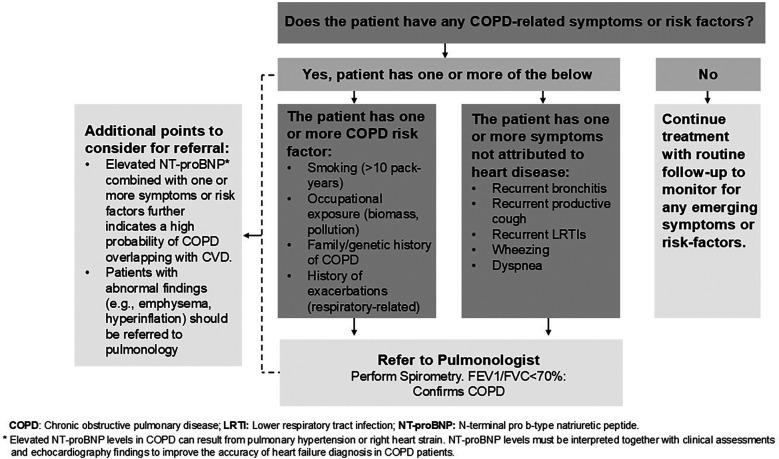 Does the patient have any COPD-related symptoms or risk factors?

Yes, patient has one or more of the below

No

Additional points to consider for referral:
• Elevated NT-proBNP* combined with one or more symptoms or risk factors further indicates a high probability of COPD overlapping with CVD.
• Patients with abnormal findings (e.g., emphysema, hyperinflation) should be referred to pulmonology

The patient has one or more COPD risk factor:
• Smoking (>10 pack-years)
• Occupational exposure (biomass, pollution)
• Family/genetic history of COPD
• History of exacerbations (respiratory-related)

The patient has one or more symptoms not attributed to heart disease:
• Recurrent bronchitis
• Recurrent productive cough
• Recurrent LRTIs
• Wheezing
• Dyspnea

Continue treatment with routine follow-up to monitor for any emerging symptoms or risk-factors.

Refer to Pulmonologist
Perform Spirometry. FEV1/FVC<70%: Confirms COPD

COPD: Chronic obstructive pulmonary disease; LRTI: Lower respiratory tract infection; NT-proBNP: N-terminal pro b-type natriuretic peptide.
* Elevated NT-proBNP levels in COPD can result from pulmonary hypertension or right heart strain. NT-proBNP levels must be interpreted together with clinical assessments and echocardiography findings to improve the accuracy of heart failure diagnosis in COPD patients.